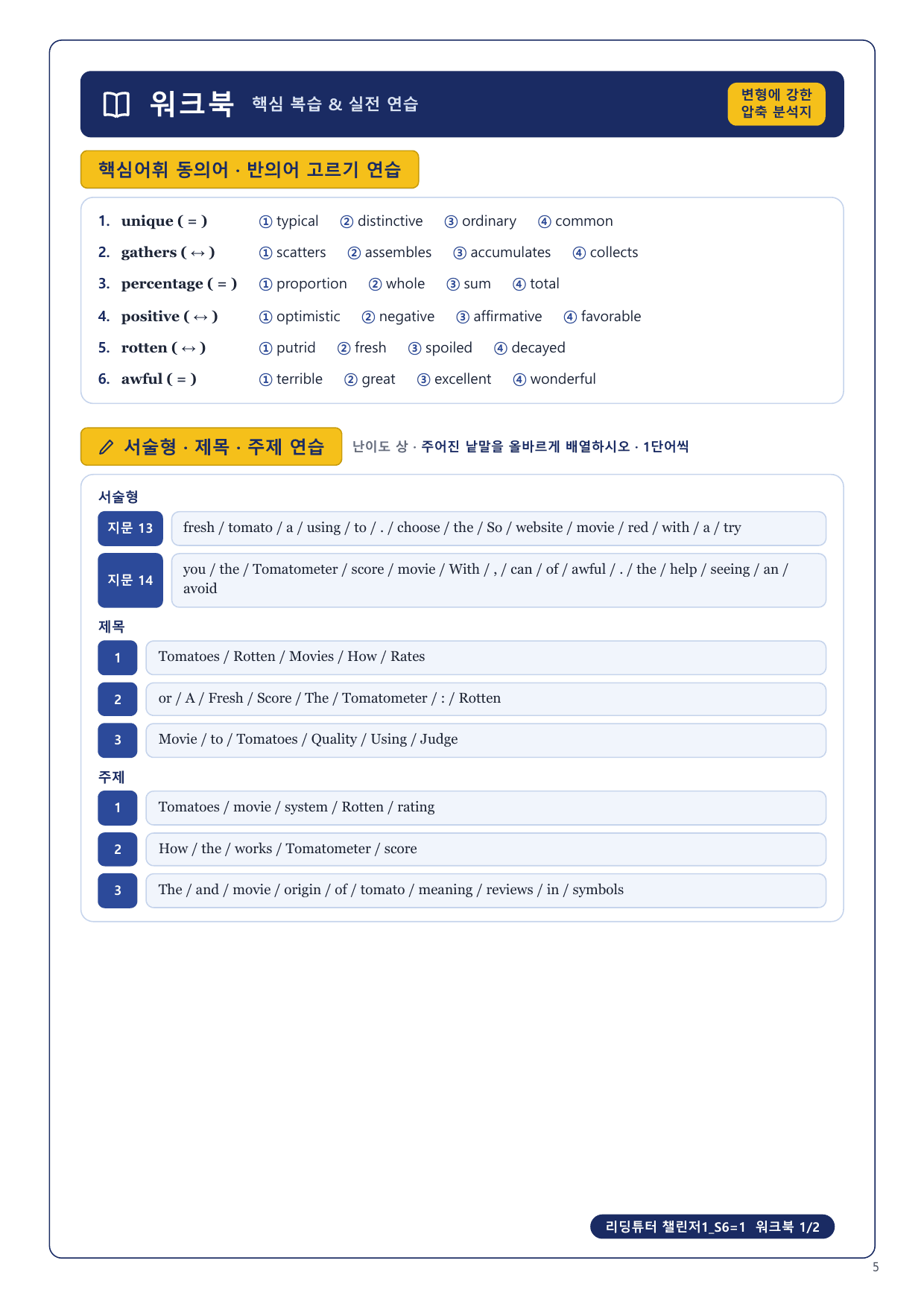 워크북 핵심 복습 & 실전 연습

변형에 강한 압축 분석지

핵심어휘 동의어 · 반의어 고르기 연습

1. unique ( = ) ① typical ② distinctive ③ ordinary ④ common
2. gathers ( ↔ ) ① scatters ② assembles ③ accumulates ④ collects
3. percentage ( = ) ① proportion ② whole ③ sum ④ total
4. positive ( ↔ ) ① optimistic ② negative ③ affirmative ④ favorable
5. rotten ( ↔ ) ① putrid ② fresh ③ spoiled ④ decayed
6. awful ( = ) ① terrible ② great ③ excellent ④ wonderful

서술형 · 제목 · 주제 연습 난이도 상 · 주어진 낱말을 올바르게 배열하시오 · 1단어씩

서술형

지문 13 fresh / tomato / a / using / to / . / choose / the / So / website / movie / red / with / a / try

지문 14 you / the / Tomatometer / score / movie / With / , / can / of / awful / . / the / help / seeing / an / avoid

제목

1 Tomatoes / Rotten / Movies / How / Rates

2 or / A / Fresh / Score / The / Tomatometer / : / Rotten

3 Movie / to / Tomatoes / Quality / Using / Judge

주제

1 Tomatoes / movie / system / Rotten / rating

2 How / the / works / Tomatometer / score

3 The / and / movie / origin / of / tomato / meaning / reviews / in / symbols

리딩튜터 챌린저1_S6=1 워크북 1/2

5